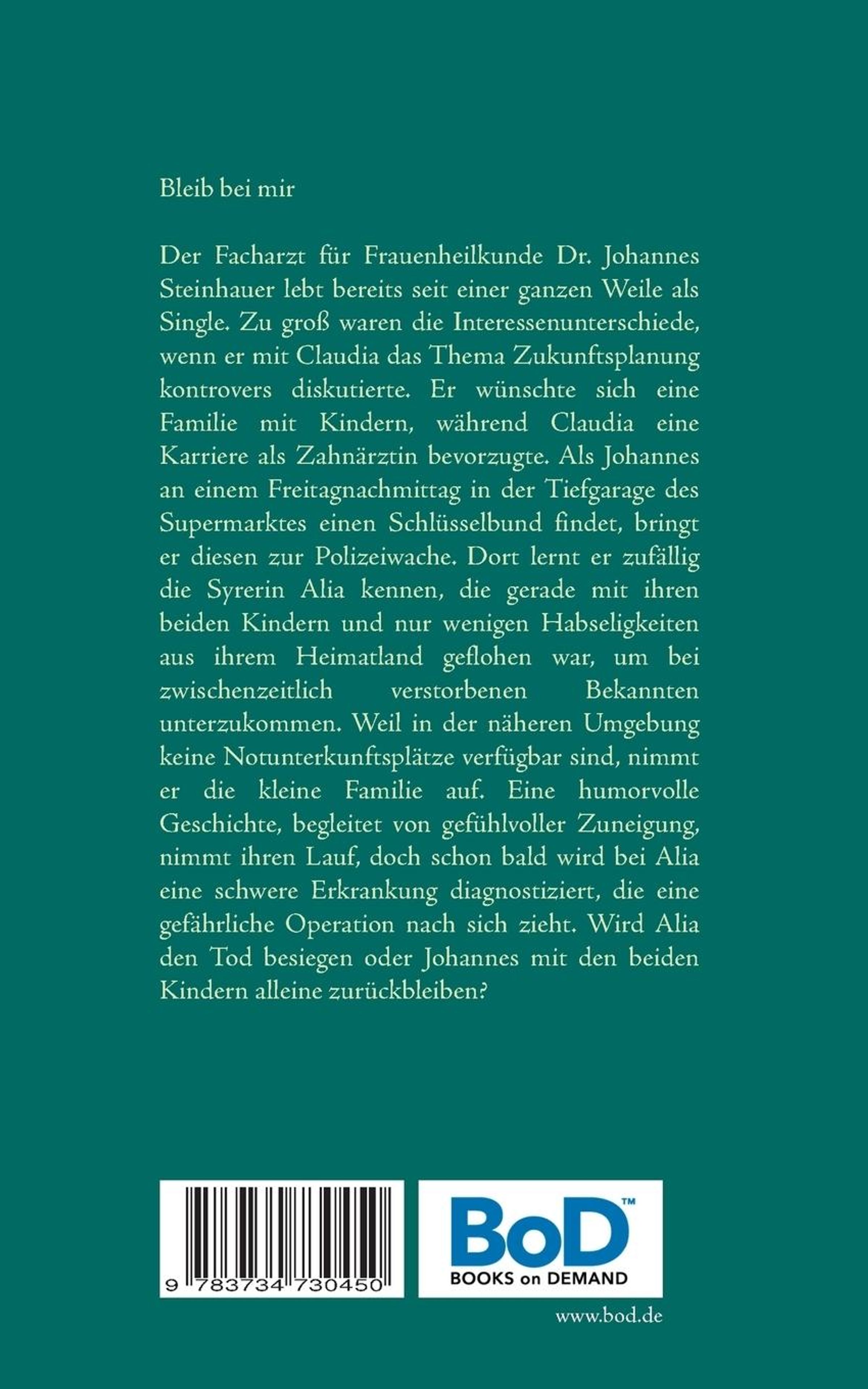 Bleib bei mir

Der Facharzt für Frauenheilkunde Dr. Johannes Steinhauer lebt bereits seit einer ganzen Weile als Single. Zu groß waren die Interessenunterschiede, wenn er mit Claudia das Thema Zukunftsplanung kontrovers diskutierte. Er wünschte sich eine Familie mit Kindern, während Claudia eine Karriere als Zahnärztin bevorzugte. Als Johannes an einem Freitagnachmittag in der Tiefgarage des Supermarktes einen Schlüsselbund findet, bringt er diesen zur Polizeiwache. Dort lernt er zufällig die Syrerin Alia kennen, die gerade mit ihren beiden Kindern und nur wenigen Habseligkeiten aus ihrem Heimatland geflohen war, um bei zwischenzeitlich verstorbenen Bekannten unterzukommen. Weil in der näheren Umgebung keine Notunterkunftsplätze verfügbar sind, nimmt er die kleine Familie auf. Eine humorvolle Geschichte, begleitet von gefühlvoller Zuneigung, nimmt ihren Lauf, doch schon bald wird bei Alia eine schwere Erkrankung diagnostiziert, die eine gefährliche Operation nach sich zieht. Wird Alia den Tod besiegen oder Johannes mit den beiden Kindern alleine zurückbleiben?

9 783734 730450

BoD™
BOOKS on DEMAND

www.bod.de